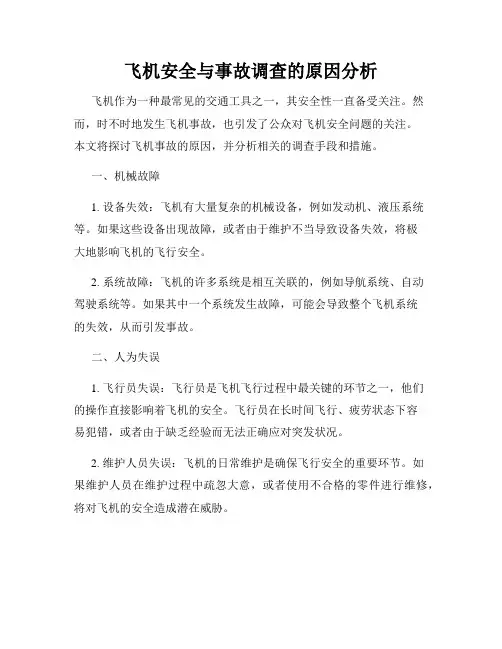 飞机安全与事故调查的原因分析

飞机作为一种最常见的交通工具之一，其安全性一直备受关注。然而，时不时地发生飞机事故，也引发了公众对飞机安全问题的关注。本文将探讨飞机事故的原因，并分析相关的调查手段和措施。

一、机械故障

1. 设备失效：飞机有大量复杂的机械设备，例如发动机、液压系统等。如果这些设备出现故障，或者由于维护不当导致设备失效，将极大地影响飞机的飞行安全。

2. 系统故障：飞机的许多系统是相互关联的，例如导航系统、自动驾驶系统等。如果其中一个系统发生故障，可能会导致整个飞机系统的失效，从而引发事故。

二、人为失误

1. 飞行员失误：飞行员是飞机飞行过程中最关键的环节之一，他们的操作直接影响着飞机的安全。飞行员在长时间飞行、疲劳状态下容易犯错，或者由于缺乏经验而无法正确应对突发状况。

2. 维护人员失误：飞机的日常维护是确保飞行安全的重要环节。如果维护人员在维护过程中疏忽大意，或者使用不合格的零件进行维修，将对飞机的安全造成潜在威胁。